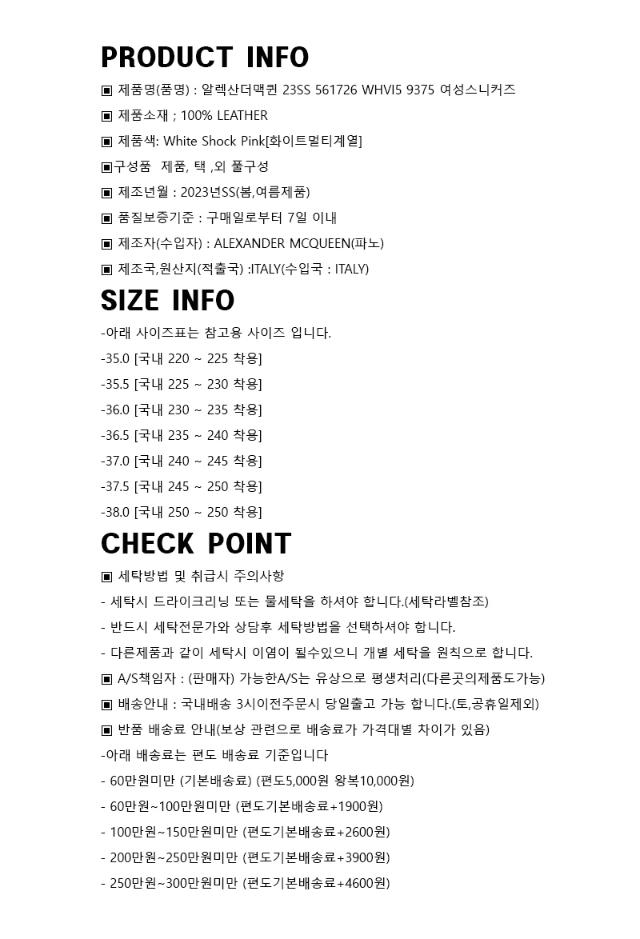 PRODUCT INFO

▣ 제품명(품명) : 알렉산더맥퀸 23SS 561726 WHVI5 9375 여성스니커즈

▣ 제품소재 ; 100% LEATHER

▣ 제품색: White Shock Pink[화이트멀티계열]

▣구성품 제품, 택 ,외 풀구성

▣ 제조년월 : 2023년SS(봄,여름제품)

▣ 품질보증기준 : 구매일로부터 7일 이내

▣ 제조자(수입자) : ALEXANDER MCQUEEN(파노)

▣ 제조국,원산지(적출국) :ITALY(수입국 : ITALY)

SIZE INFO

-아래 사이즈표는 참고용 사이즈 입니다.

-35.0 [국내 220 ~ 225 착용]

-35.5 [국내 225 ~ 230 착용]

-36.0 [국내 230 ~ 235 착용]

-36.5 [국내 235 ~ 240 착용]

-37.0 [국내 240 ~ 245 착용]

-37.5 [국내 245 ~ 250 착용]

-38.0 [국내 250 ~ 250 착용]

CHECK POINT

▣ 세탁방법 및 취급시 주의사항

- 세탁시 드라이크리닝 또는 물세탁을 하셔야 합니다.(세탁라벨참조)

- 반드시 세탁전문가와 상담후 세탁방법을 선택하셔야 합니다.

- 다른제품과 같이 세탁시 이염이 될수있으니 개별 세탁을 원칙으로 합니다.

▣ A/S책임자 : (판매자) 가능한A/S는 유상으로 평생처리(다른곳의제품도가능)

▣ 배송안내 : 국내배송 3시이전주문시 당일출고 가능 합니다.(토,공휴일제외)

▣ 반품 배송료 안내(보상 관련으로 배송료가 가격대별 차이가 있음)

-아래 배송료는 편도 배송료 기준입니다

- 60만원미만 (기본배송료) (편도5,000원 왕복10,000원)

- 60만원~100만원미만 (편도기본배송료+1900원)

- 100만원~150만원미만 (편도기본배송료+2600원)

- 200만원~250만원미만 (편도기본배송료+3900원)

- 250만원~300만원미만 (편도기본배송료+4600원)